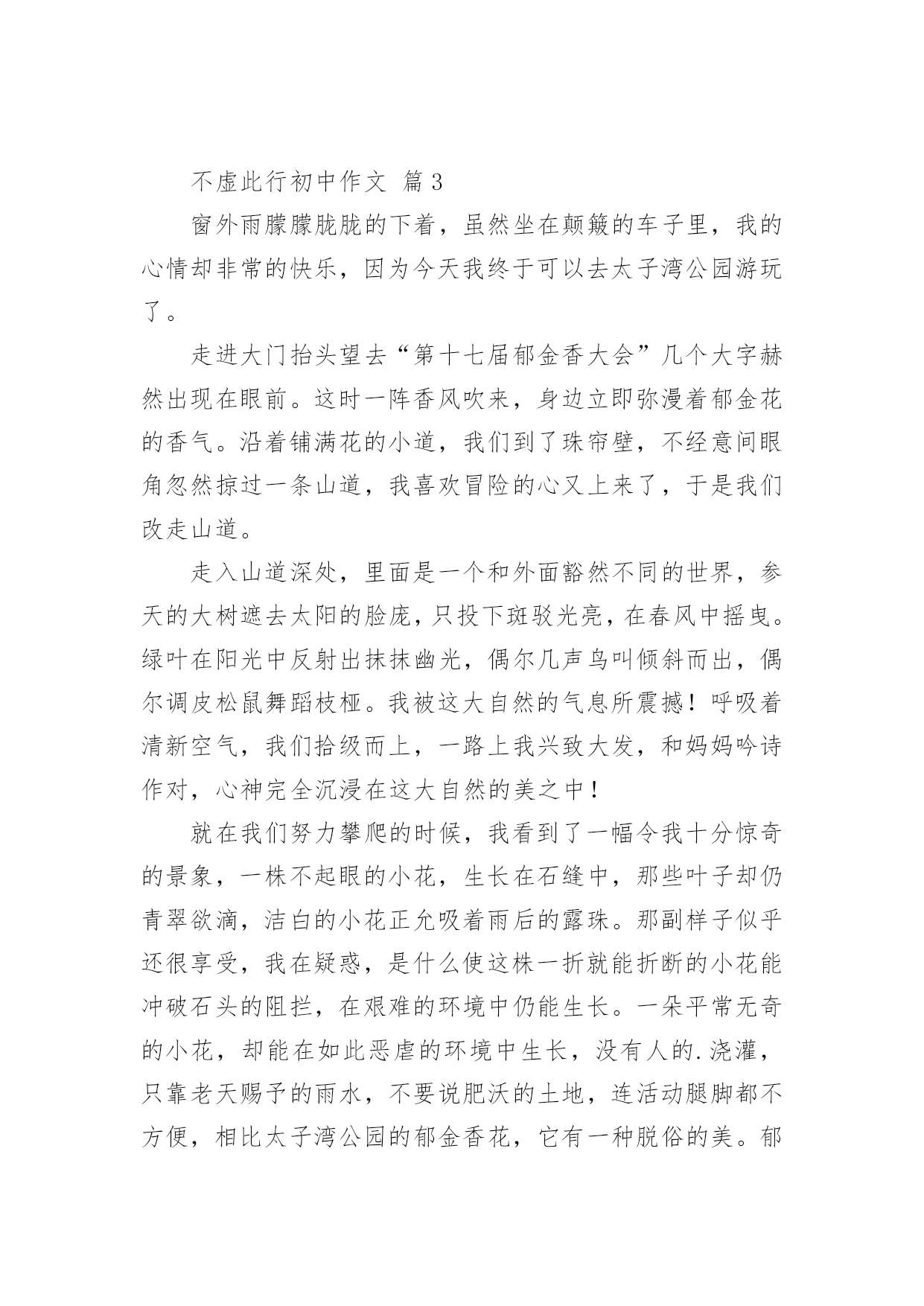 不虚此行初中作文 篇3

窗外雨朦朦胧胧的下着，虽然坐在颠簸的车子里，我的心情却非常的快乐，因为今天我终于可以去太子湾公园游玩了。

走进大门抬头望去“第十七届郁金香大会”几个大字赫然出现在眼前。这时一阵香风吹来，身边立即弥漫着郁金花的香气。沿着铺满花的小道，我们到了珠帘壁，不经意间眼角忽然掠过一条山道，我喜欢冒险的心又上来了，于是我们改走山道。

走入山道深处，里面是一个和外面豁然不同的世界，参天的大树遮去太阳的脸庞，只投下斑驳光亮，在春风中摇曳。绿叶在阳光中反射出抹抹幽光，偶尔几声鸟叫倾斜而出，偶尔调皮松鼠舞蹈枝桠。我被这大自然的气息所震撼！呼吸着清新空气，我们拾级而上，一路上我兴致大发，和妈妈吟诗作对，心神完全沉浸在这大自然的美之中！

就在我们努力攀爬的时候，我看到了一幅令我十分惊奇的景象，一株不起眼的小花，生长在石缝中，那些叶子却仍青翠欲滴，洁白的小花正允吸着雨后的露珠。那副样子似乎还很享受，我在疑惑，是什么使这株一折就能折断的小花能冲破石头的阻拦，在艰难的环境中仍能生长。一朵平常无奇的小花，却能在如此恶虐的环境中生长，没有人的.浇灌，只靠老天赐予的雨水，不要说肥沃的土地，连活动腿脚都不方便，相比太子湾公园的郁金香花，它有一种脱俗的美。郁